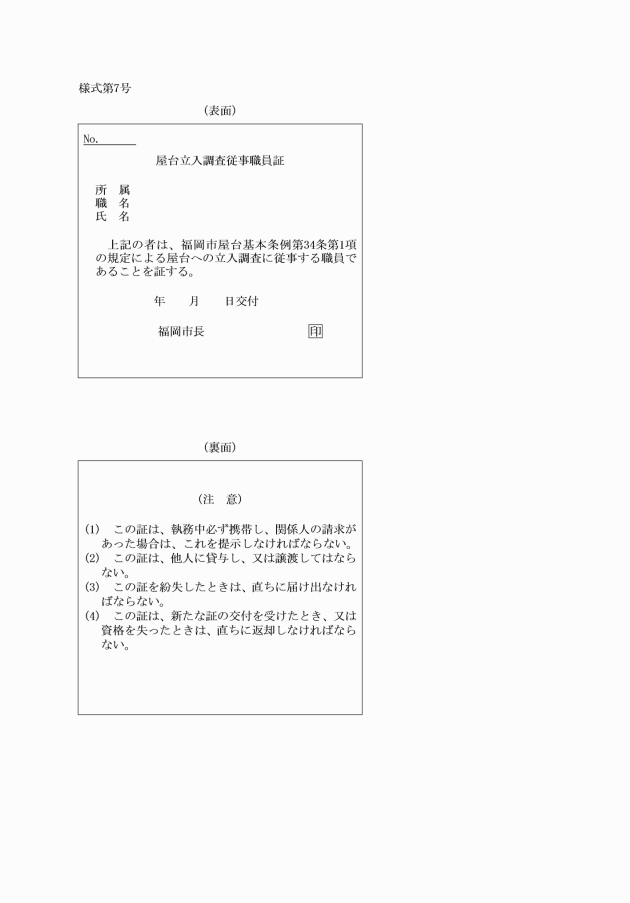 様式第7号

（表面）

No.

屋台立入調査従事職員証

所　属
職　名
氏　名

上記の者は、福岡市屋台基本条例第34条第1項の規定による屋台への立入調査に従事する職員であることを証する。

年　　月　　日交付

福岡市長　　　　　　　　印

（裏面）

（注　意）

(1)　この証は、執務中必ず携帯し、関係人の請求があった場合は、これを提示しなければならない。
(2)　この証は、他人に貸与し、又は譲渡してはならない。
(3)　この証を紛失したときは、直ちに届け出なければならない。
(4)　この証は、新たな証の交付を受けたとき、又は資格を失ったときは、直ちに返却しなければならない。